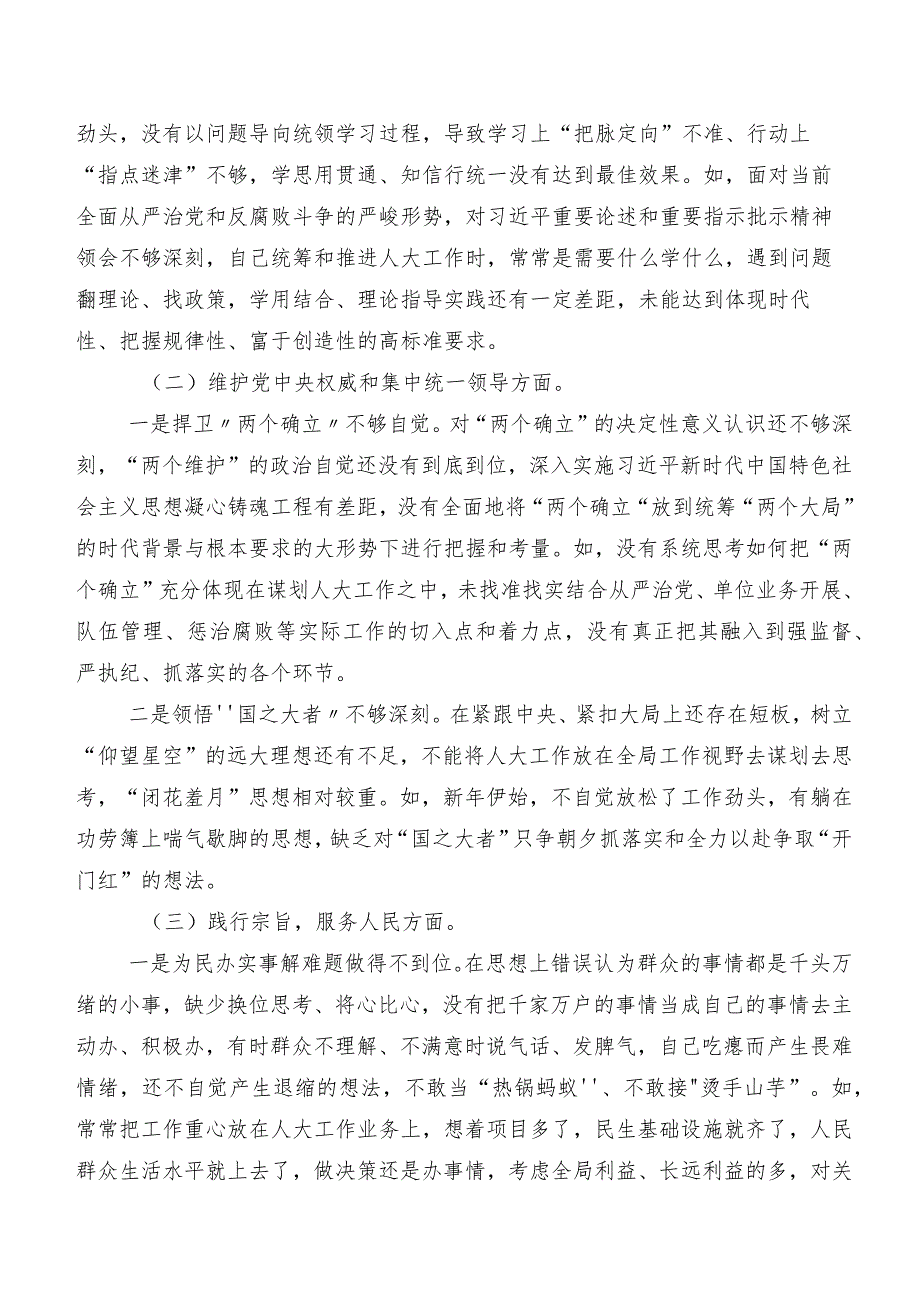 劲头，没有以问题导向统领学习过程，导致学习上“把脉定向”不准、行动上“指点迷津”不够，学思用贯通、知信行统一没有达到最佳效果。如，面对当前全面从严治党和反腐败斗争的严峻形势，对习近平重要论述和重要指示批示精神领会不够深刻，自己统筹和推进人大工作时，常常是需要什么学什么，遇到问题翻理论、找政策，学用结合、理论指导实践还有一定差距，未能达到体现时代性、把握规律性、富于创造性的高标准要求。

（二）维护党中央权威和集中统一领导方面。

一是捍卫〃两个确立〃不够自觉。对“两个确立”的决定性意义认识还不够深刻，“两个维护”的政治自觉还没有到底到位，深入实施习近平新时代中国特色社会主义思想凝心铸魂工程有差距，没有全面地将“两个确立“放到统筹“两个大局”的时代背景与根本要求的大形势下进行把握和考量。如，没有系统思考如何把“两个确立”充分体现在谋划人大工作之中，未找准找实结合从严治党、单位业务开展、队伍管理、惩治腐败等实际工作的切入点和着力点，没有真正把其融入到强监督、严执纪、抓落实的各个环节。

二是领悟''国之大者〃不够深刻。在紧跟中央、紧扣大局上还存在短板，树立“仰望星空”的远大理想还有不足，不能将人大工作放在全局工作视野去谋划去思考，“闭花羞月”思想相对较重。如，新年伊始，不自觉放松了工作劲头，有躺在功劳簿上喘气歇脚的思想，缺乏对“国之大者”只争朝夕抓落实和全力以赴争取“开门红”的想法。

（三）践行宗旨，服务人民方面。

一是为民办实事解难题做得不到位。在思想上错误认为群众的事情都是千头万绪的小事，缺少换位思考、将心比心，没有把千家万户的事情当成自己的事情去主动办、积极办，有时群众不理解、不满意时说气话、发脾气，自己吃瘪而产生畏难情绪，还不自觉产生退缩的想法，不敢当“热锅蚂蚁''、不敢接"烫手山芋”。如，常常把工作重心放在人大工作业务上，想着项目多了，民生基础设施就齐了，人民群众生活水平就上去了，做决策还是办事情，考虑全局利益、长远利益的多，对关